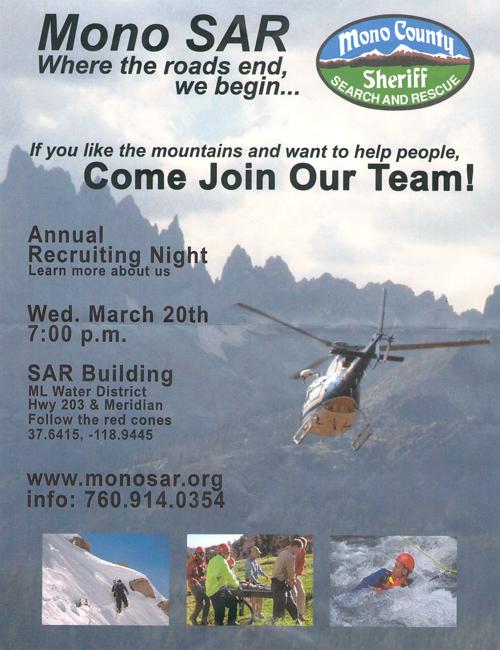 Mono SAR
Where the roads end, we begin...

Mono County
Sheriff
SEARCH AND RESCUE

If you like the mountains and want to help people,
Come Join Our Team!

Annual
Recruiting Night
Learn more about us

Wed. March 20th
7:00 p.m.

SAR Building
ML Water District
Hwy 203 & Meridian
Follow the red cones
37.6415, -118.9445

www.monosar.org
info: 760.914.0354